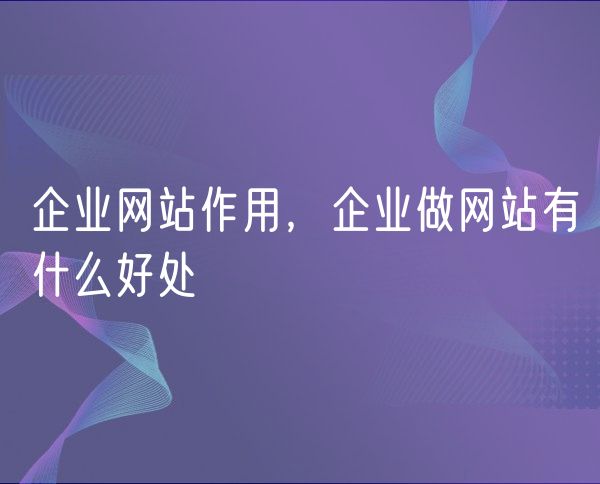 企业网站作用，企业做网站有什么好处